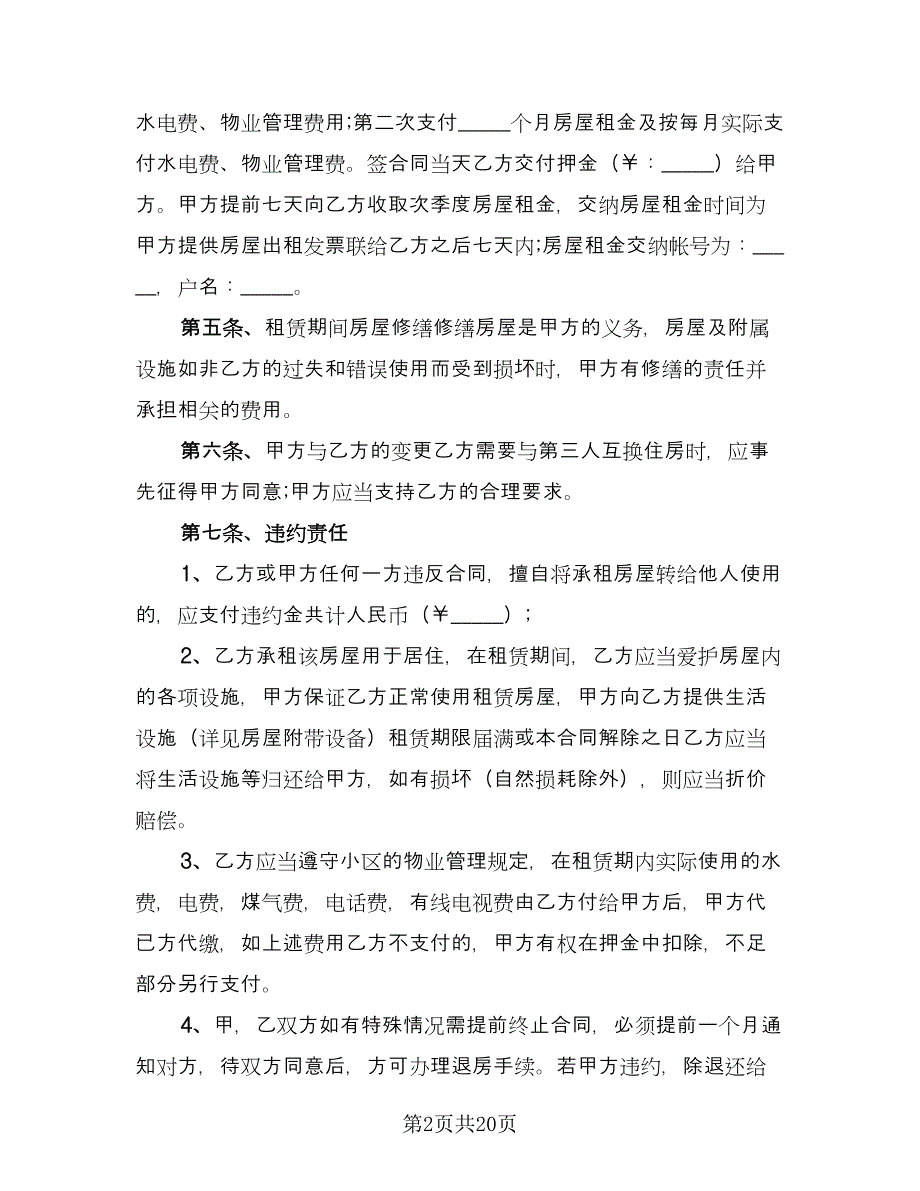 水电费、物业管理费用;第二次支付_____个月房屋租金及按每月实际支付水电费、物业管理费。签合同当天乙方交付押金（￥：_____）给甲方。甲方提前七天向乙方收取次季度房屋租金，交纳房屋租金时间为甲方提供房屋出租发票联给乙方之后七天内;房屋租金交纳帐号为：_____，户名：_____。

第五条、租赁期间房屋修缮修缮房屋是甲方的义务，房屋及附属设施如非乙方的过失和错误使用而受到损坏时，甲方有修缮的责任并承担相关的费用。

第六条、甲方与乙方的变更乙方需要与第三人互换住房时，应事先征得甲方同意;甲方应当支持乙方的合理要求。

第七条、违约责任

1、乙方或甲方任何一方违反合同，擅自将承租房屋转给他人使用的，应支付违约金共计人民币（￥_____）；

2、乙方承租该房屋用于居住，在租赁期间，乙方应当爱护房屋内的各项设施，甲方保证乙方正常使用租赁房屋，甲方向乙方提供生活设施（详见房屋附带设备）租赁期限届满或本合同解除之日乙方应当将生活设施等归还给甲方，如有损坏（自然损耗除外），则应当折价赔偿。

3、乙方应当遵守小区的物业管理规定，在租赁期内实际使用的水费，电费，煤气费，电话费，有线电视费由乙方付给甲方后，甲方代已方代缴，如上述费用乙方不支付的，甲方有权在押金中扣除，不足部分另行支付。

4、甲，乙双方如有特殊情况需提前终止合同，必须提前一个月通知对方，待双方同意后，方可办理退房手续。若甲方违约，除退还给

第2页共20页